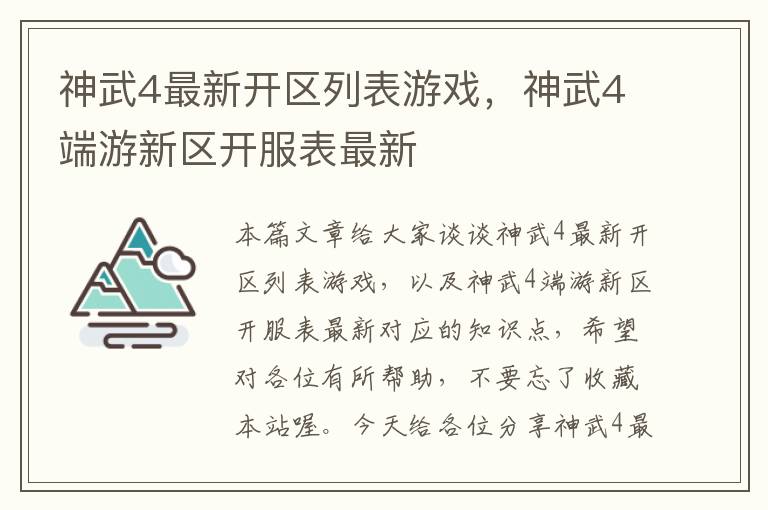 神武4最新开区列表游戏，神武4端游新区开服表最新

本篇文章给大家谈谈神武4最新开区列表游戏，以及神武4端游新区开服表最新对应的知识点，希望对各位有所帮助，不要忘了收藏本站喔。今天给各位分享神武4最